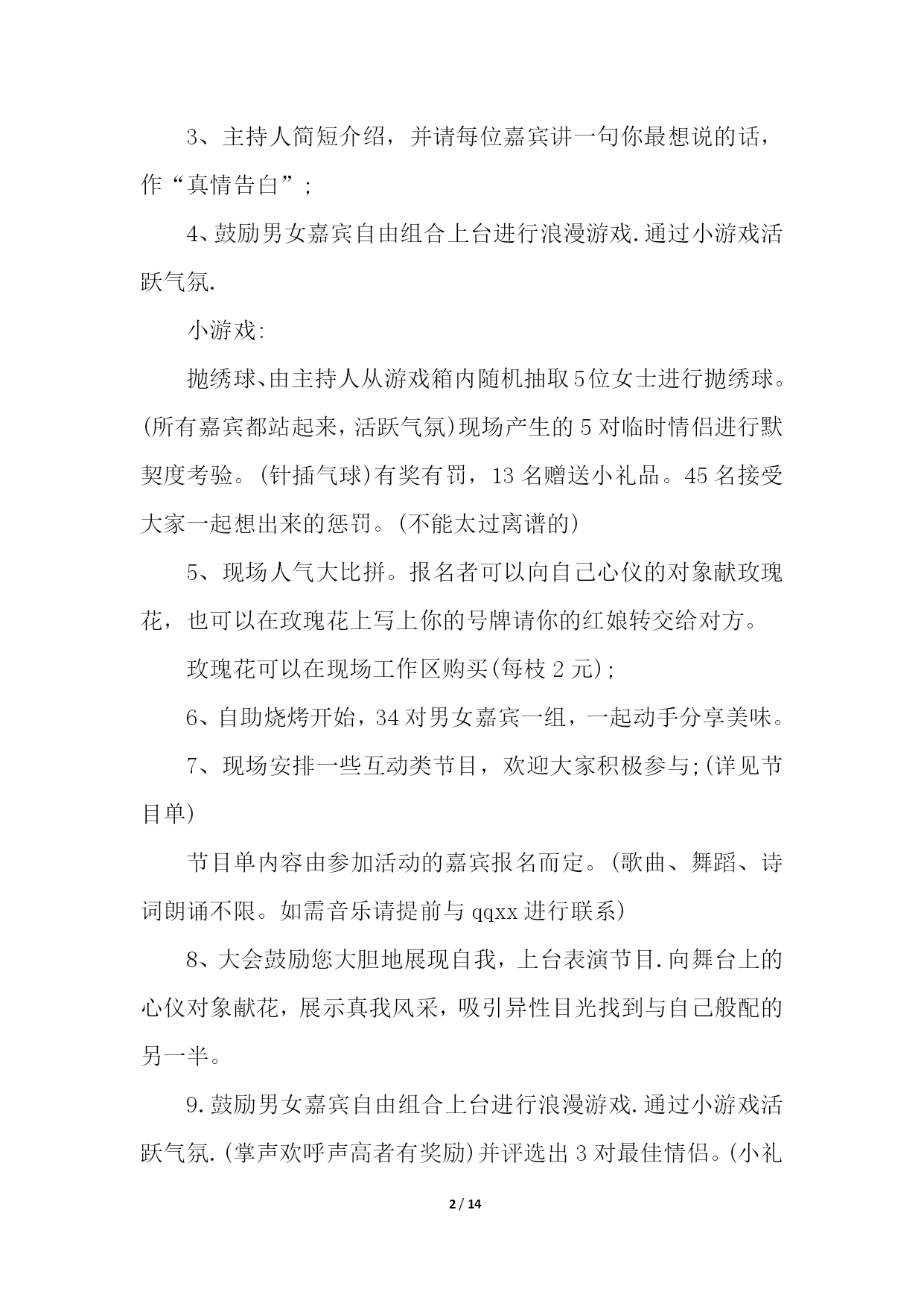 3、主持人简短介绍，并请每位嘉宾讲一句你最想说的话，作“真情告白”;

4、鼓励男女嘉宾自由组合上台进行浪漫游戏.通过小游戏活跃气氛.

小游戏:

抛绣球、由主持人从游戏箱内随机抽取5位女士进行抛绣球。(所有嘉宾都站起来，活跃气氛)现场产生的5对临时情侣进行默契度考验。(针插气球)有奖有罚，13名赠送小礼品。45名接受大家一起想出来的惩罚。(不能太过离谱的)

5、现场人气大比拼。报名者可以向自己心仪的对象献玫瑰花，也可以在玫瑰花上写上你的号牌请你的红娘转交给对方。

玫瑰花可以在现场工作区购买(每枝2元);

6、自助烧烤开始，34对男女嘉宾一组，一起动手分享美味。

7、现场安排一些互动类节目，欢迎大家积极参与;(详见节目单)

节目单内容由参加活动的嘉宾报名而定。(歌曲、舞蹈、诗词朗诵不限。如需音乐请提前与qqxx进行联系)

8、大会鼓励您大胆地展现自我，上台表演节目.向舞台上的心仪对象献花，展示真我风采，吸引异性目光找到与自己般配的另一半。

9.鼓励男女嘉宾自由组合上台进行浪漫游戏.通过小游戏活跃气氛.(掌声欢呼声高者有奖励)并评选出3对最佳情侣。(小礼

2 / 14